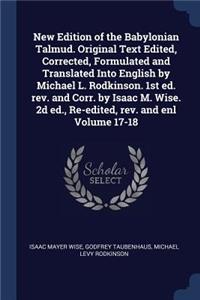 New Edition of the Babylonian Talmud. Original Text Edited, Corrected, Formulated and Translated Into English by Michael L. Rodkinson. 1st ed. rev. and Corr. by Isaac M. Wise. 2d ed., Re-edited, rev. and enl Volume 17-18

Scholar SELECT

ISAAC MAYER WISE, GODFREY TAUBENHAUS, MICHAEL LEVY RODKINSON